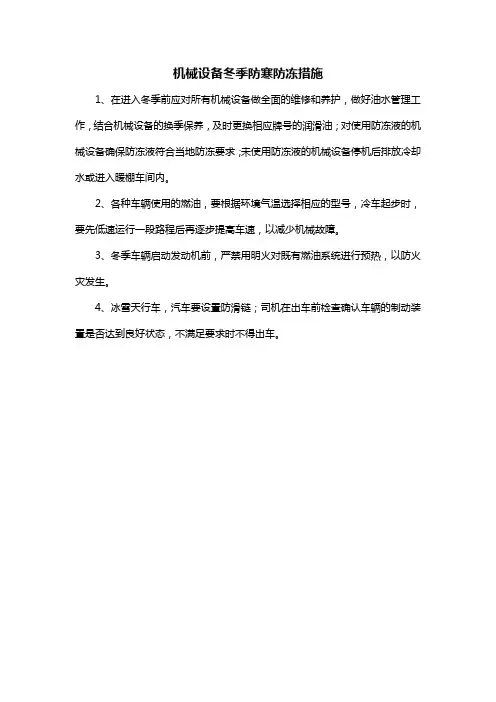 机械设备冬季防寒防冻措施

1、在进入冬季前应对所有机械设备做全面的维修和养护，做好油水管理工作，结合机械设备的换季保养，及时更换相应牌号的润滑油；对使用防冻液的机械设备确保防冻液符合当地防冻要求；未使用防冻液的机械设备停机后排放冷却水或进入暖棚车间内。

2、各种车辆使用的燃油，要根据环境气温选择相应的型号，冷车起步时，要先低速运行一段路程后再逐步提高车速，以减少机械故障。

3、冬季车辆启动发动机前，严禁用明火对既有燃油系统进行预热，以防火灾发生。

4、冰雪天行车，汽车要设置防滑链；司机在出车前检查确认车辆的制动装置是否达到良好状态，不满足要求时不得出车。